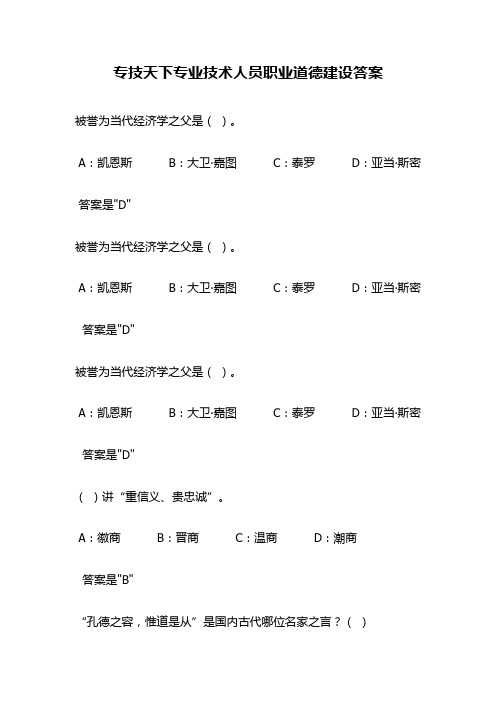 专技天下专业技术人员职业道德建设答案

被誉为当代经济学之父是（ ）。

A：凯恩斯　B：大卫·嘉图　C：泰罗　D：亚当·斯密

答案是"D"

被誉为当代经济学之父是（ ）。

A：凯恩斯　B：大卫·嘉图　C：泰罗　D：亚当·斯密

答案是"D"

被誉为当代经济学之父是（ ）。

A：凯恩斯　B：大卫·嘉图　C：泰罗　D：亚当·斯密

答案是"D"

（ ）讲“重信义、贵忠诚”。

A：徽商　B：晋商　C：温商　D：潮商

答案是"B"

“孔德之容，惟道是从”是国内古代哪位名家之言？（ ）